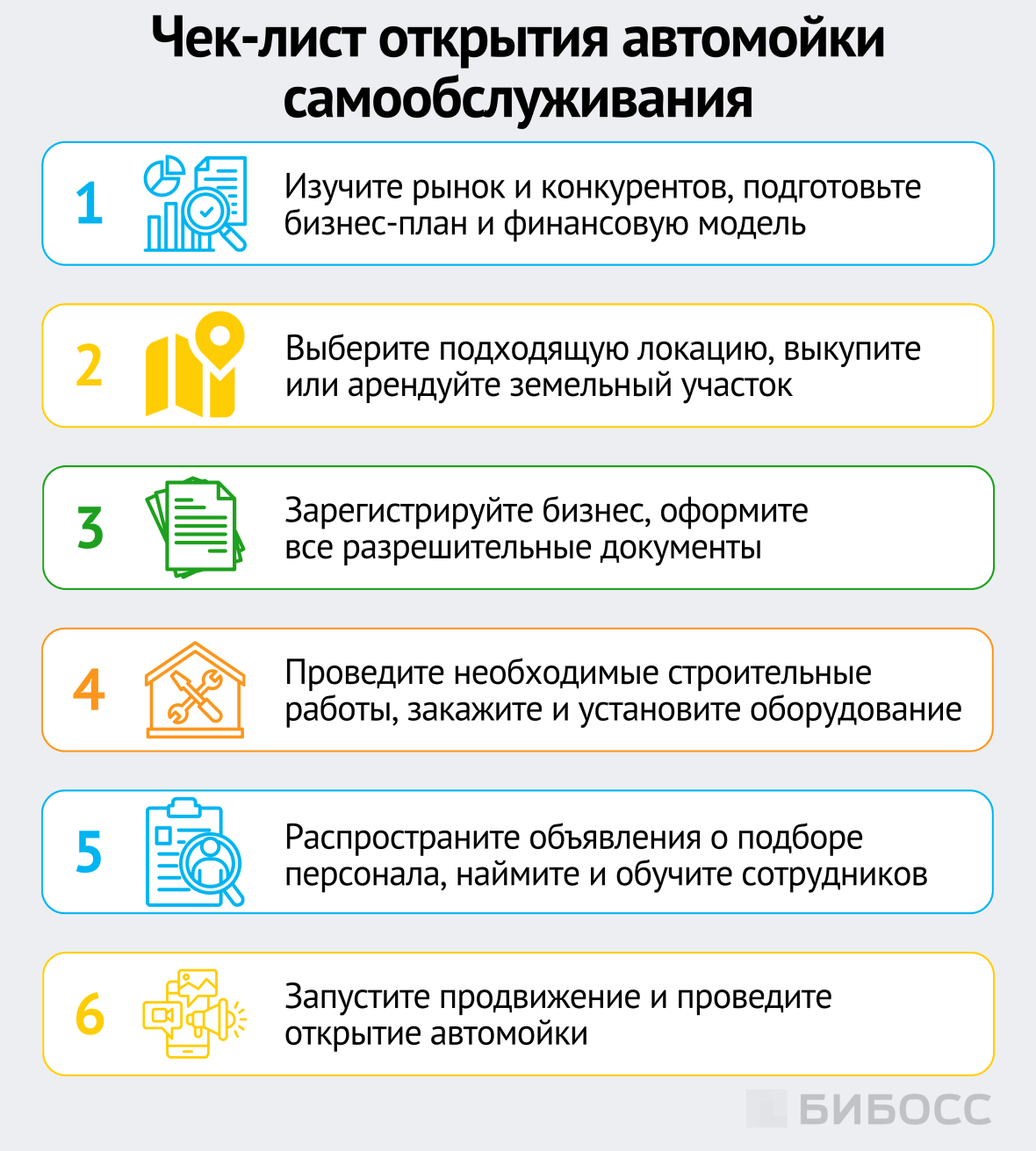 Чек-лист открытия автомойки самообслуживания

1 Изучите рынок и конкурентов, подготовьте бизнес-план и финансовую модель

2 Выберите подходящую локацию, выкупите или арендуйте земельный участок

3 Зарегистрируйте бизнес, оформите все разрешительные документы

4 Проведите необходимые строительные работы, закажите и установите оборудование

5 Распространите объявления о подборе персонала, наймите и обучите сотрудников

6 Запустите продвижение и проведите открытие автомойки

БИБОСС